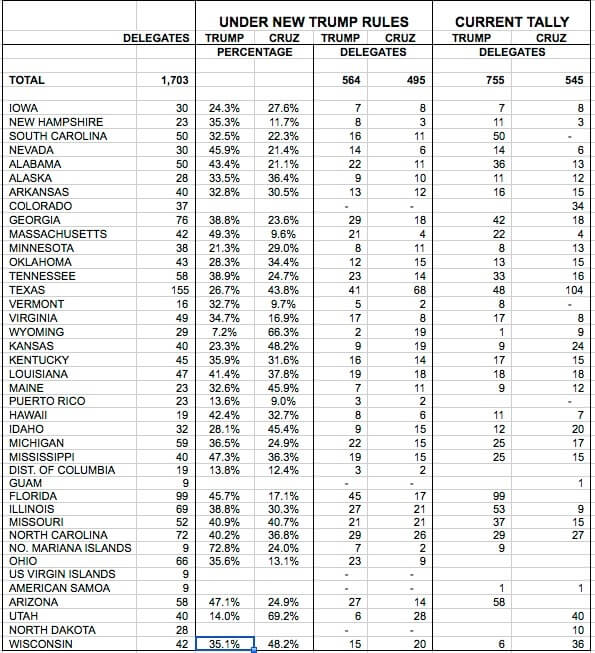 | | | UNDER NEW TRUMP RULES | | | | CURRENT TALLY | |
|---|---|---|---|---|---|---|---|
| | DELEGATES | TRUMP | CRUZ | TRUMP | CRUZ | TRUMP | CRUZ |
| | | PERCENTAGE | | DELEGATES | | DELEGATES | |
| TOTAL | 1,703 | | | 564 | 495 | 755 | 545 |
| IOWA | 30 | 24.3% | 27.6% | 7 | 8 | 7 | 8 |
| NEW HAMPSHIRE | 23 | 35.3% | 11.7% | 8 | 3 | 11 | 3 |
| SOUTH CAROLINA | 50 | 32.5% | 22.3% | 16 | 11 | 50 | - |
| NEVADA | 30 | 45.9% | 21.4% | 14 | 6 | 14 | 6 |
| ALABAMA | 50 | 43.4% | 21.1% | 22 | 11 | 36 | 13 |
| ALASKA | 28 | 33.5% | 36.4% | 9 | 10 | 11 | 12 |
| ARKANSAS | 40 | 32.8% | 30.5% | 13 | 12 | 16 | 15 |
| COLORADO | 37 | | | - | - | | 34 |
| GEORGIA | 76 | 38.8% | 23.6% | 29 | 18 | 42 | 18 |
| MASSACHUSETTS | 42 | 49.3% | 9.6% | 21 | 4 | 22 | 4 |
| MINNESOTA | 38 | 21.3% | 29.0% | 8 | 11 | 8 | 13 |
| OKLAHOMA | 43 | 28.3% | 34.4% | 12 | 15 | 13 | 15 |
| TENNESSEE | 58 | 38.9% | 24.7% | 23 | 14 | 33 | 16 |
| TEXAS | 155 | 26.7% | 43.8% | 41 | 68 | 48 | 104 |
| VERMONT | 16 | 32.7% | 9.7% | 5 | 2 | 8 | - |
| VIRGINIA | 49 | 34.7% | 16.9% | 17 | 8 | 17 | 8 |
| WYOMING | 29 | 7.2% | 66.3% | 2 | 19 | 1 | 9 |
| KANSAS | 40 | 23.3% | 48.2% | 9 | 19 | 9 | 24 |
| KENTUCKY | 45 | 35.9% | 31.6% | 16 | 14 | 17 | 15 |
| LOUISIANA | 47 | 41.4% | 37.8% | 19 | 18 | 18 | 18 |
| MAINE | 23 | 32.6% | 45.9% | 7 | 11 | 9 | 12 |
| PUERTO RICO | 23 | 13.6% | 9.0% | 3 | 2 | | - |
| HAWAII | 19 | 42.4% | 32.7% | 8 | 6 | 11 | 7 |
| IDAHO | 32 | 28.1% | 45.4% | 9 | 15 | 12 | 20 |
| MICHIGAN | 59 | 36.5% | 24.9% | 22 | 15 | 25 | 17 |
| MISSISSIPPI | 40 | 47.3% | 36.3% | 19 | 15 | 25 | 15 |
| DIST. OF COLUMBIA | 19 | 13.8% | 12.4% | 3 | 2 | | |
| GUAM | 9 | | | - | - | | 1 |
| FLORIDA | 99 | 45.7% | 17.1% | 45 | 17 | 99 | |
| ILLINOIS | 69 | 38.8% | 30.3% | 27 | 21 | 53 | 9 |
| MISSOURI | 52 | 40.9% | 40.7% | 21 | 21 | 37 | 15 |
| NORTH CAROLINA | 72 | 40.2% | 36.8% | 29 | 26 | 29 | 27 |
| NO. MARIANA ISLANDS | 9 | 72.8% | 24.0% | 7 | 2 | 9 | |
| OHIO | 66 | 35.6% | 13.1% | 23 | 9 | | |
| US VIRGIN ISLANDS | 9 | | | - | - | | |
| AMERICAN SAMOA | 9 | | | - | - | 1 | 1 |
| ARIZONA | 58 | 47.1% | 24.9% | 27 | 14 | 58 | |
| UTAH | 40 | 14.0% | 69.2% | 6 | 28 | | 40 |
| NORTH DAKOTA | 28 | | | - | - | | 10 |
| WISCONSIN | 42 | 35.1% | 48.2% | 15 | 20 | 6 | 36 |